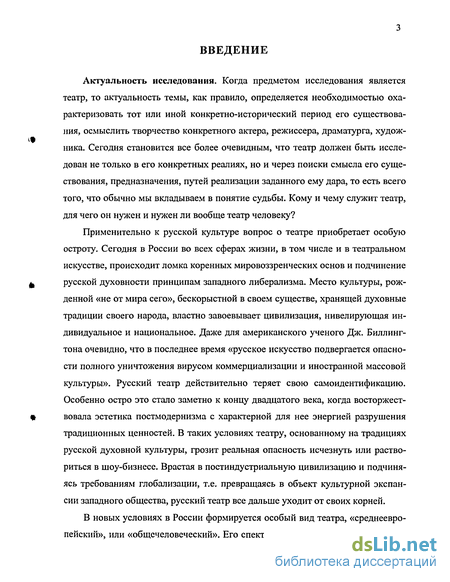 3

ВВЕДЕНИЕ

Актуальность исследования. Когда предметом исследования является театр, то актуальность темы, как правило, определяется необходимостью охарактеризовать тот или иной конкретно-исторический период его существования, осмыслить творчество конкретного актера, режиссера, драматурга, художника. Сегодня становится все более очевидным, что театр должен быть исследован не только в его конкретных реалиях, но и через поиски смысла его существования, предназначения, путей реализации заданного ему дара, то есть всего того, что обычно мы вкладываем в понятие судьбы. Кому и чему служит театр, для чего он нужен и нужен ли вообще театр человеку?

Применительно к русской культуре вопрос о театре приобретает особую остроту. Сегодня в России во всех сферах жизни, в том числе и в театральном искусстве, происходит ломка коренных мировоззренческих основ и подчинение русской духовности принципам западного либерализма. Место культуры, рожденной «не от мира сего», бескорыстной в своем существе, хранящей духовные традиции своего народа, властно завоевывает цивилизация, нивелирующая индивидуальное и национальное. Даже для американского ученого Дж. Биллингтона очевидно, что в последнее время «русское искусство подвергается опасности полного уничтожения вирусом коммерциализации и иностранной массовой культуры». Русский театр действительно теряет свою самоидентификацию. Особенно остро это стало заметно к концу двадцатого века, когда восторжествовала эстетика постмодернизма с характерной для нее энергией разрушения традиционных ценностей. В таких условиях театру, основанному на традициях русской духовной культуры, грозит реальная опасность исчезнуть или раствориться в шоу-бизнесе. Врастая в постиндустриальную цивилизацию и подчиняясь требованиям глобализации, т.е. превращаясь в объект культурной экспансии западного общества, русский театр все дальше уходит от своих корней.

В новых условиях в России формируется особый вид театра, «среднеевропейский», или «общечеловеческий». Его спект

dsLib.net
библиотека диссертаций